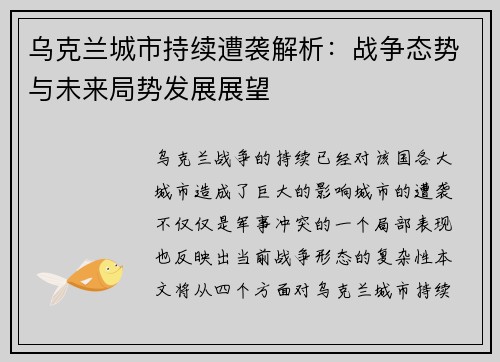 乌克兰城市持续遭袭解析：战争态势与未来局势发展展望

乌克兰战争的持续已经对该国各大城市造成了巨大的影响城市的遭袭不仅仅是军事冲突的一个局部表现也反映出当前战争形态的复杂性本文将从四个方面对乌克兰城市持续